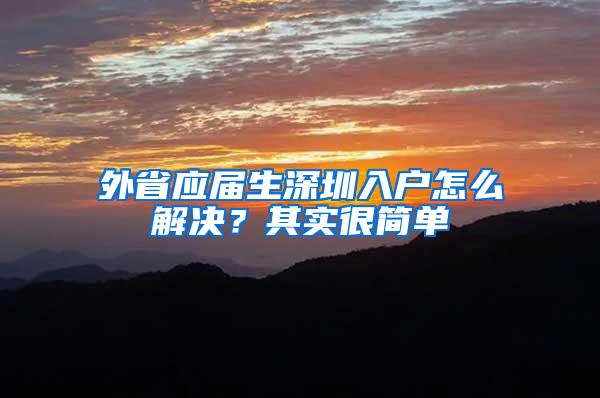 外省应届生深圳入户怎么解决？其实很简单